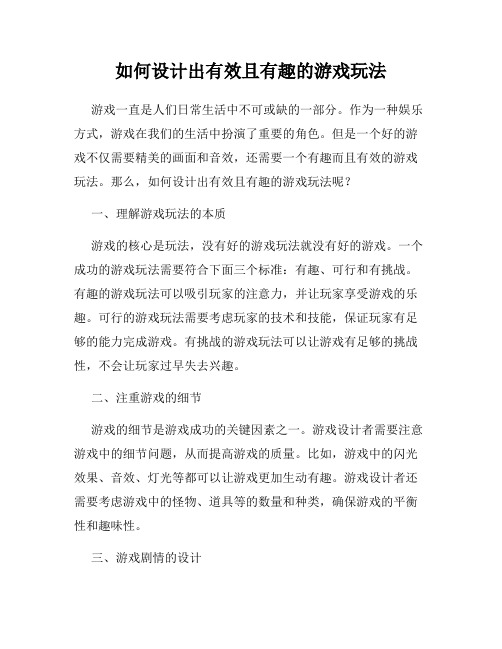 如何设计出有效且有趣的游戏玩法

游戏一直是人们日常生活中不可或缺的一部分。作为一种娱乐方式，游戏在我们的生活中扮演了重要的角色。但是一个好的游戏不仅需要精美的画面和音效，还需要一个有趣而且有效的游戏玩法。那么，如何设计出有效且有趣的游戏玩法呢？

一、理解游戏玩法的本质

游戏的核心是玩法，没有好的游戏玩法就没有好的游戏。一个成功的游戏玩法需要符合下面三个标准：有趣、可行和有挑战。有趣的游戏玩法可以吸引玩家的注意力，并让玩家享受游戏的乐趣。可行的游戏玩法需要考虑玩家的技术和技能，保证玩家有足够的能力完成游戏。有挑战的游戏玩法可以让游戏有足够的挑战性，不会让玩家过早失去兴趣。

二、注重游戏的细节

游戏的细节是游戏成功的关键因素之一。游戏设计者需要注意游戏中的细节问题，从而提高游戏的质量。比如，游戏中的闪光效果、音效、灯光等都可以让游戏更加生动有趣。游戏设计者还需要考虑游戏中的怪物、道具等的数量和种类，确保游戏的平衡性和趣味性。

三、游戏剧情的设计